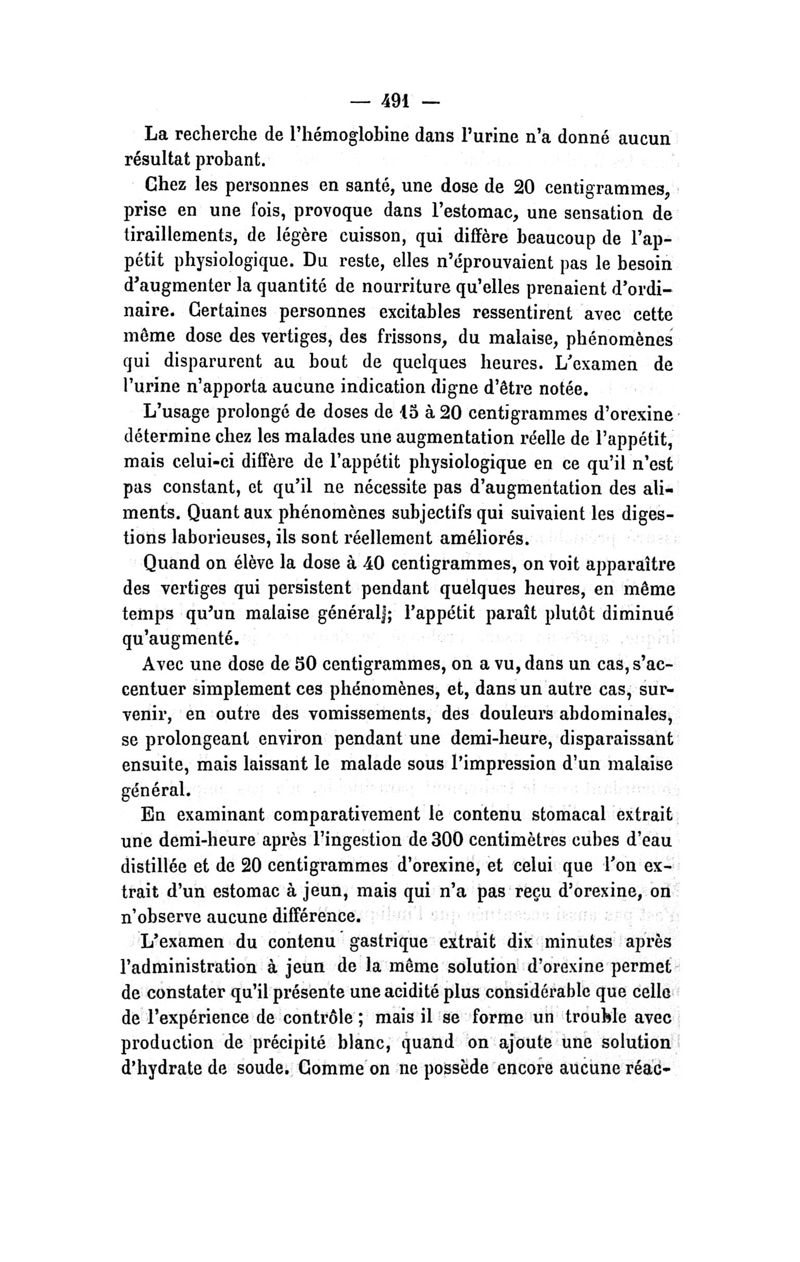 — 491 —

La recherche de l'hémoglobine dans l'urine n'a donné aucun résultat probant.

Chez les personnes en santé, une dose de 20 centigrammes, prise en une fois, provoque dans l'estomac, une sensation de tiraillements, de légère cuisson, qui diffère beaucoup de l'appétit physiologique. Du reste, elles n'éprouvaient pas le besoin d'augmenter la quantité de nourriture qu'elles prenaient d'ordinaire. Certaines personnes excitables ressentirent avec cette même dose des vertiges, des frissons, du malaise, phénomènes qui disparurent au bout de quelques heures. L'examen de l'urine n'apporta aucune indication digne d'être notée.

L'usage prolongé de doses de 15 à 20 centigrammes d'orexine détermine chez les malades une augmentation réelle de l'appétit, mais celui-ci diffère de l'appétit physiologique en ce qu'il n'est pas constant, et qu'il ne nécessite pas d'augmentation des aliments. Quant aux phénomènes subjectifs qui suivaient les digestions laborieuses, ils sont réellement améliorés.

Quand on élève la dose à 40 centigrammes, on voit apparaître des vertiges qui persistent pendant quelques heures, en même temps qu'un malaise général; l'appétit paraît plutôt diminué qu'augmenté.

Avec une dose de 50 centigrammes, on a vu, dans un cas, s'accentuer simplement ces phénomènes, et, dans un autre cas, survenir, en outre des vomissements, des douleurs abdominales, se prolongeant environ pendant une demi-heure, disparaissant ensuite, mais laissant le malade sous l'impression d'un malaise général.

En examinant comparativement le contenu stomacal extrait une demi-heure après l'ingestion de 300 centimètres cubes d'eau distillée et de 20 centigrammes d'orexine, et celui que l'on extrait d'un estomac à jeun, mais qui n'a pas reçu d'orexine, on n'observe aucune différence.

L'examen du contenu gastrique extrait dix minutes après l'administration à jeun de la même solution d'orexine permet de constater qu'il présente une acidité plus considérable que celle de l'expérience de contrôle ; mais il se forme un trouble avec production de précipité blanc, quand on ajoute une solution d'hydrate de soude. Comme on ne possède encore aucune réac-